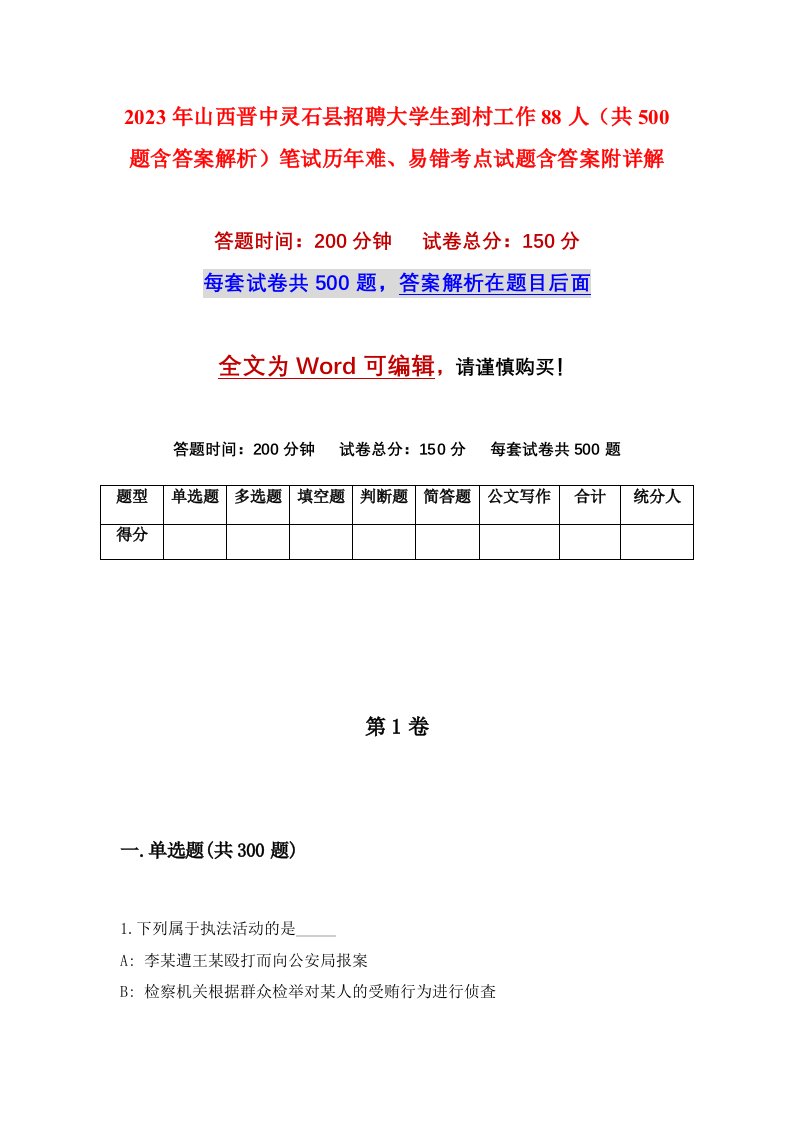 2023年山西晋中灵石县招聘大学生到村工作88人（共500题含答案解析）笔试历年难、易错考点试题含答案附详解

答题时间：200分钟　　试卷总分：150分

每套试卷共500题，答案解析在题目后面

全文为Word可编辑，请谨慎购买！

答题时间：200分钟　　试卷总分：150分　　每套试卷共500题

| 题型 | 单选题 | 多选题 | 填空题 | 判断题 | 简答题 | 公文写作 | 合计 | 统分人 |
|---|---|---|---|---|---|---|---|---|
| 得分 | | | | | | | | |

第1卷

一.单选题(共300题)

1.下列属于执法活动的是_____

A: 李某遭王某殴打而向公安局报案

B: 检察机关根据群众检举对某人的受贿行为进行侦查